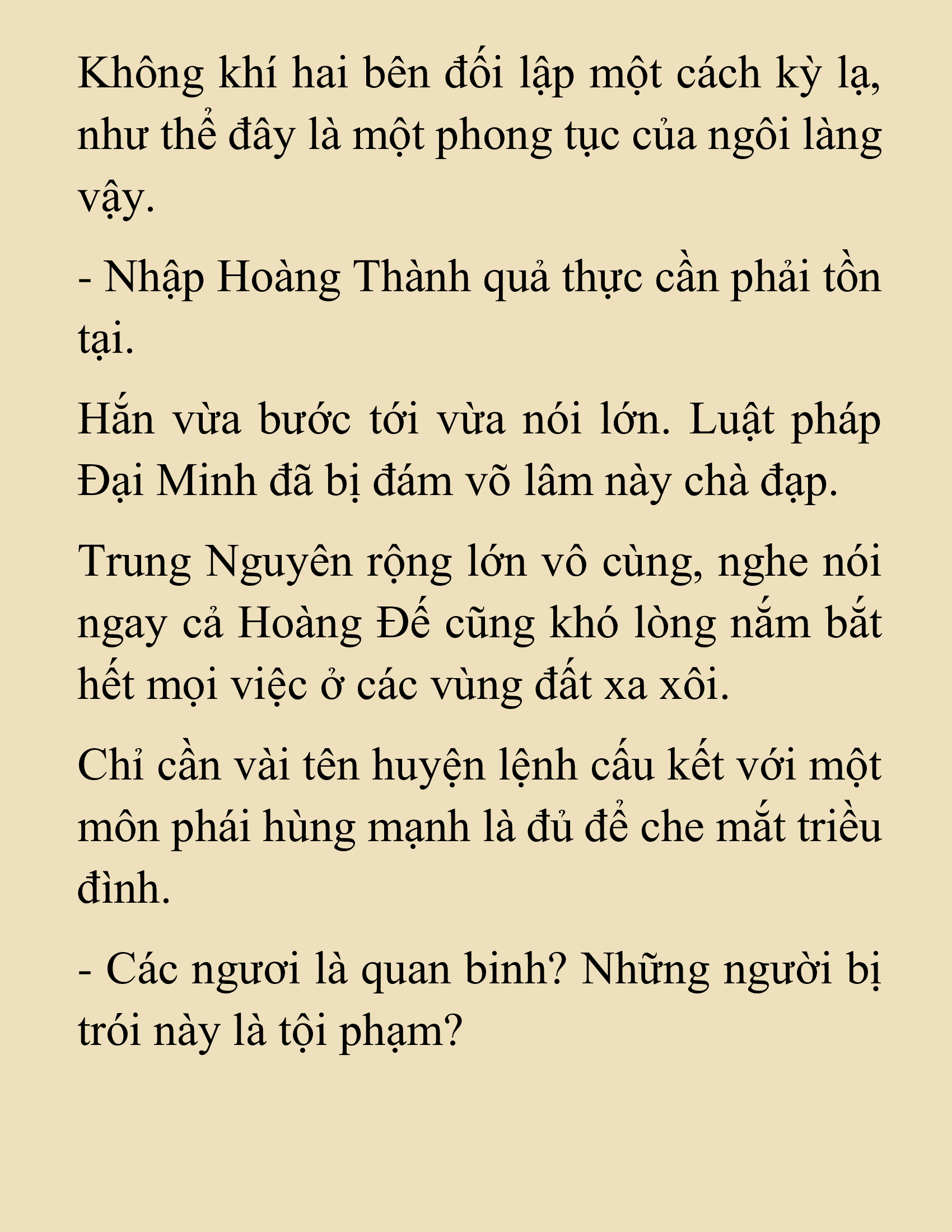 Không khí hai bên đối lập một cách kỳ lạ, như thể đây là một phong tục của ngôi làng vậy.

- Nhập Hoàng Thành quả thực cần phải tồn tại.

Hắn vừa bước tới vừa nói lớn. Luật pháp Đại Minh đã bị đám võ lâm này chà đạp.

Trung Nguyên rộng lớn vô cùng, nghe nói ngay cả Hoàng Đế cũng khó lòng nắm bắt hết mọi việc ở các vùng đất xa xôi.

Chỉ cần vài tên huyện lệnh cấu kết với một môn phái hùng mạnh là đủ để che mắt triều đình.

- Các ngươi là quan binh? Những người bị trói này là tội phạm?